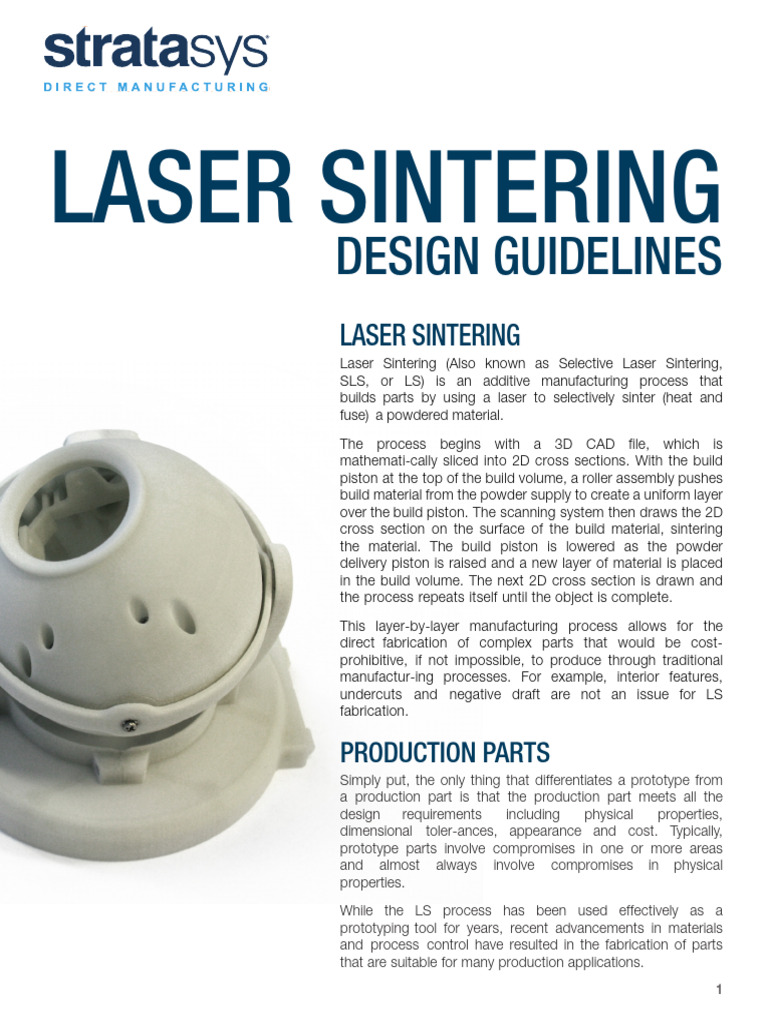 stratasys
DIRECT MANUFACTURING

LASER SINTERING
DESIGN GUIDELINES

LASER SINTERING

Laser Sintering (Also known as Selective Laser Sintering, SLS, or LS) is an additive manufacturing process that builds parts by using a laser to selectively sinter (heat and fuse) a powdered material.

The process begins with a 3D CAD file, which is mathemati-cally sliced into 2D cross sections. With the build piston at the top of the build volume, a roller assembly pushes build material from the powder supply to create a uniform layer over the build piston. The scanning system then draws the 2D cross section on the surface of the build material, sintering the material. The build piston is lowered as the powder delivery piston is raised and a new layer of material is placed in the build volume. The next 2D cross section is drawn and the process repeats itself until the object is complete.

This layer-by-layer manufacturing process allows for the direct fabrication of complex parts that would be cost-prohibitive, if not impossible, to produce through traditional manufactur-ing processes. For example, interior features, undercuts and negative draft are not an issue for LS fabrication.

PRODUCTION PARTS

Simply put, the only thing that differentiates a prototype from a production part is that the production part meets all the design requirements including physical properties, dimensional toler-ances, appearance and cost. Typically, prototype parts involve compromises in one or more areas and almost always involve compromises in physical properties.

While the LS process has been used effectively as a prototyping tool for years, recent advancements in materials and process control have resulted in the fabrication of parts that are suitable for many production applications.

1